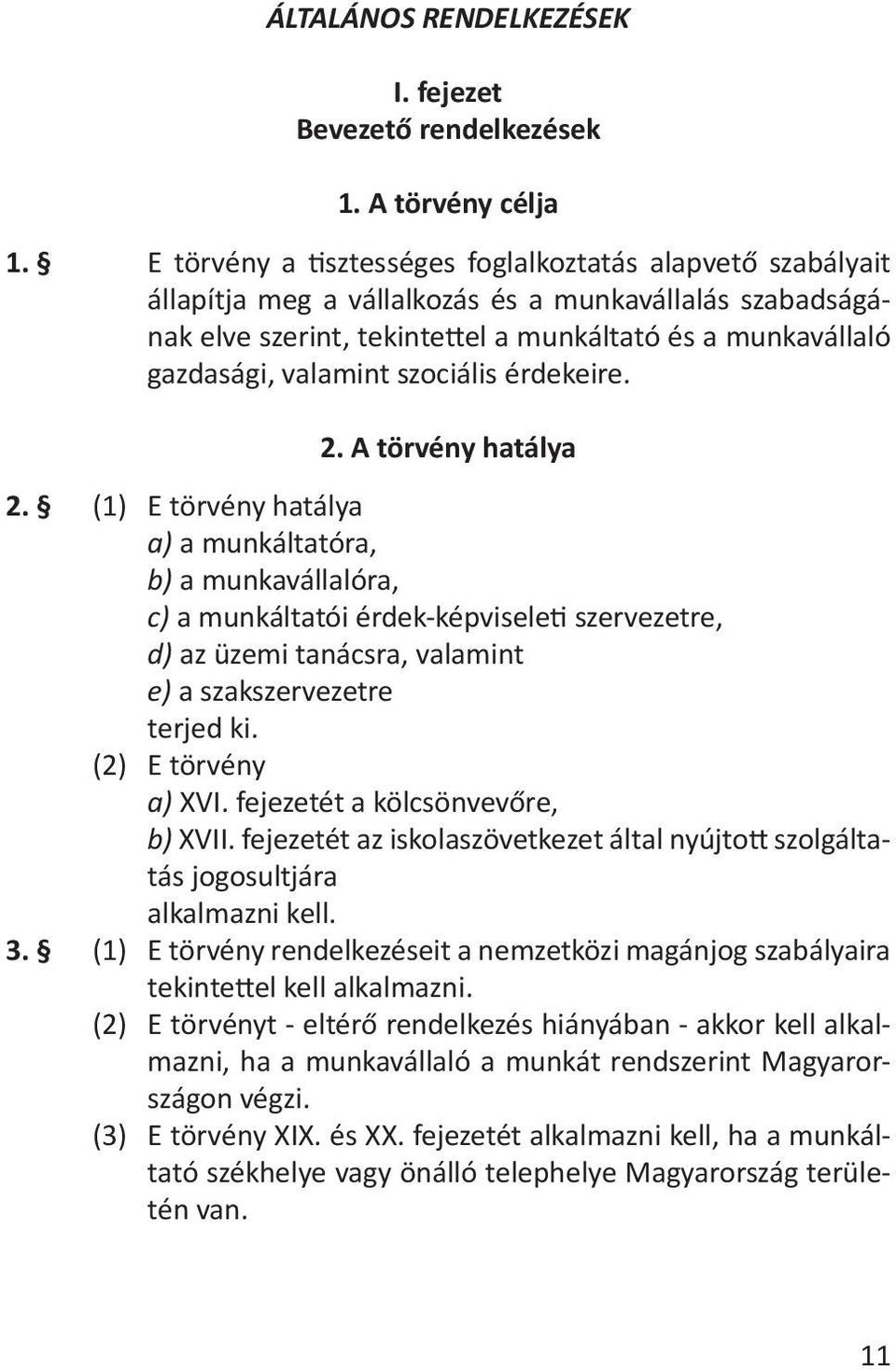 ÁLTALÁNOS RENDELKEZÉSEK

I. fejezet
Bevezető rendelkezések

1. A törvény célja

1. § E törvény a tisztességes foglalkoztatás alapvető szabályait állapítja meg a vállalkozás és a munkavállalás szabadságának elve szerint, tekintettel a munkáltató és a munkavállaló gazdasági, valamint szociális érdekeire.

2. A törvény hatálya

2. § (1) E törvény hatálya
a) a munkáltatóra,
b) a munkavállalóra,
c) a munkáltatói érdek-képviseleti szervezetre,
d) az üzemi tanácsra, valamint
e) a szakszervezetre
terjed ki.
(2) E törvény
a) XVI. fejezetét a kölcsönvevőre,
b) XVII. fejezetét az iskolaszövetkezet által nyújtott szolgáltatás jogosultjára
alkalmazni kell.
3. § (1) E törvény rendelkezéseit a nemzetközi magánjog szabályaira tekintettel kell alkalmazni.
(2) E törvényt - eltérő rendelkezés hiányában - akkor kell alkalmazni, ha a munkavállaló a munkát rendszerint Magyarországon végzi.
(3) E törvény XIX. és XX. fejezetét alkalmazni kell, ha a munkáltató székhelye vagy önálló telephelye Magyarország területén van.

11